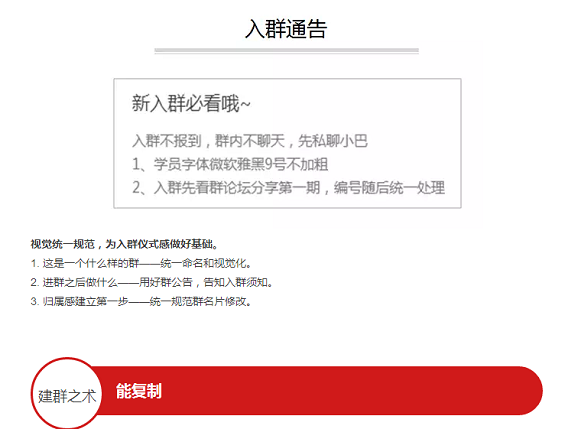 入群通告

新入群必看哦~

入群不报到，群内不聊天，先私聊小巴
1、学员字体微软雅黑9号不加粗
2、入群先看群论坛分享第一期，编号随后统一处理

视觉统一规范，为入群仪式感做好基础。
1. 这是一个什么样的群——统一命名和视觉化。
2. 进群之后做什么——用好群公告，告知入群须知。
3. 归属感建立第一步——统一规范群名片修改。

建群之术

能复制